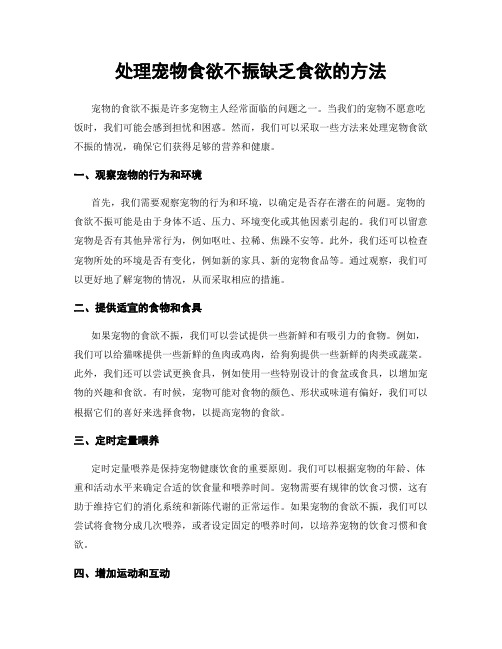 处理宠物食欲不振缺乏食欲的方法

宠物的食欲不振是许多宠物主人经常面临的问题之一。当我们的宠物不愿意吃饭时，我们可能会感到担忧和困惑。然而，我们可以采取一些方法来处理宠物食欲不振的情况，确保它们获得足够的营养和健康。

一、观察宠物的行为和环境

首先，我们需要观察宠物的行为和环境，以确定是否存在潜在的问题。宠物的食欲不振可能是由于身体不适、压力、环境变化或其他因素引起的。我们可以留意宠物是否有其他异常行为，例如呕吐、拉稀、焦躁不安等。此外，我们还可以检查宠物所处的环境是否有变化，例如新的家具、新的宠物食品等。通过观察，我们可以更好地了解宠物的情况，从而采取相应的措施。

二、提供适宜的食物和食具

如果宠物的食欲不振，我们可以尝试提供一些新鲜和有吸引力的食物。例如，我们可以给猫咪提供一些新鲜的鱼肉或鸡肉，给狗狗提供一些新鲜的肉类或蔬菜。此外，我们还可以尝试更换食具，例如使用一些特别设计的食盆或食具，以增加宠物的兴趣和食欲。有时候，宠物可能对食物的颜色、形状或味道有偏好，我们可以根据它们的喜好来选择食物，以提高宠物的食欲。

三、定时定量喂养

定时定量喂养是保持宠物健康饮食的重要原则。我们可以根据宠物的年龄、体重和活动水平来确定合适的饮食量和喂养时间。宠物需要有规律的饮食习惯，这有助于维持它们的消化系统和新陈代谢的正常运作。如果宠物的食欲不振，我们可以尝试将食物分成几次喂养，或者设定固定的喂养时间，以培养宠物的饮食习惯和食欲。

四、增加运动和互动